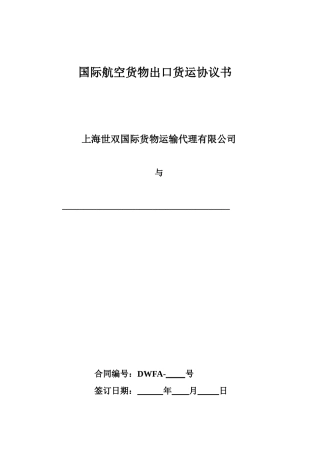 国际航空货物出口货运协议书

上海世双国际货物运输代理有限公司

与

______________________________

合同编号：DWFA-____号

签订日期：______年____月_____日